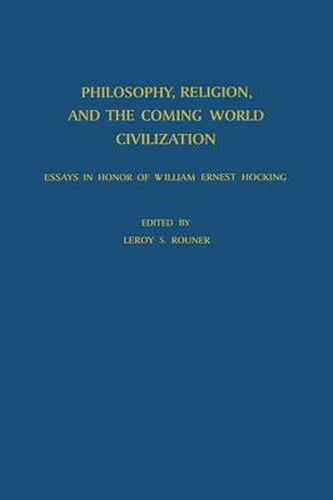 PHILOSOPHY, RELIGION, AND THE COMING WORLD CIVILIZATION

ESSAYS IN HONOR OF WILLIAM ERNEST HOCKING

EDITED BY
LEROY S. ROUNER